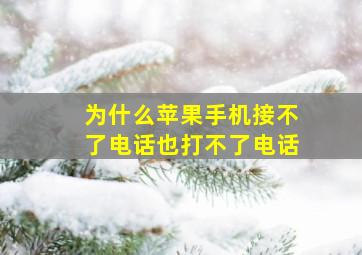 为什么苹果手机接不了电话也打不了电话